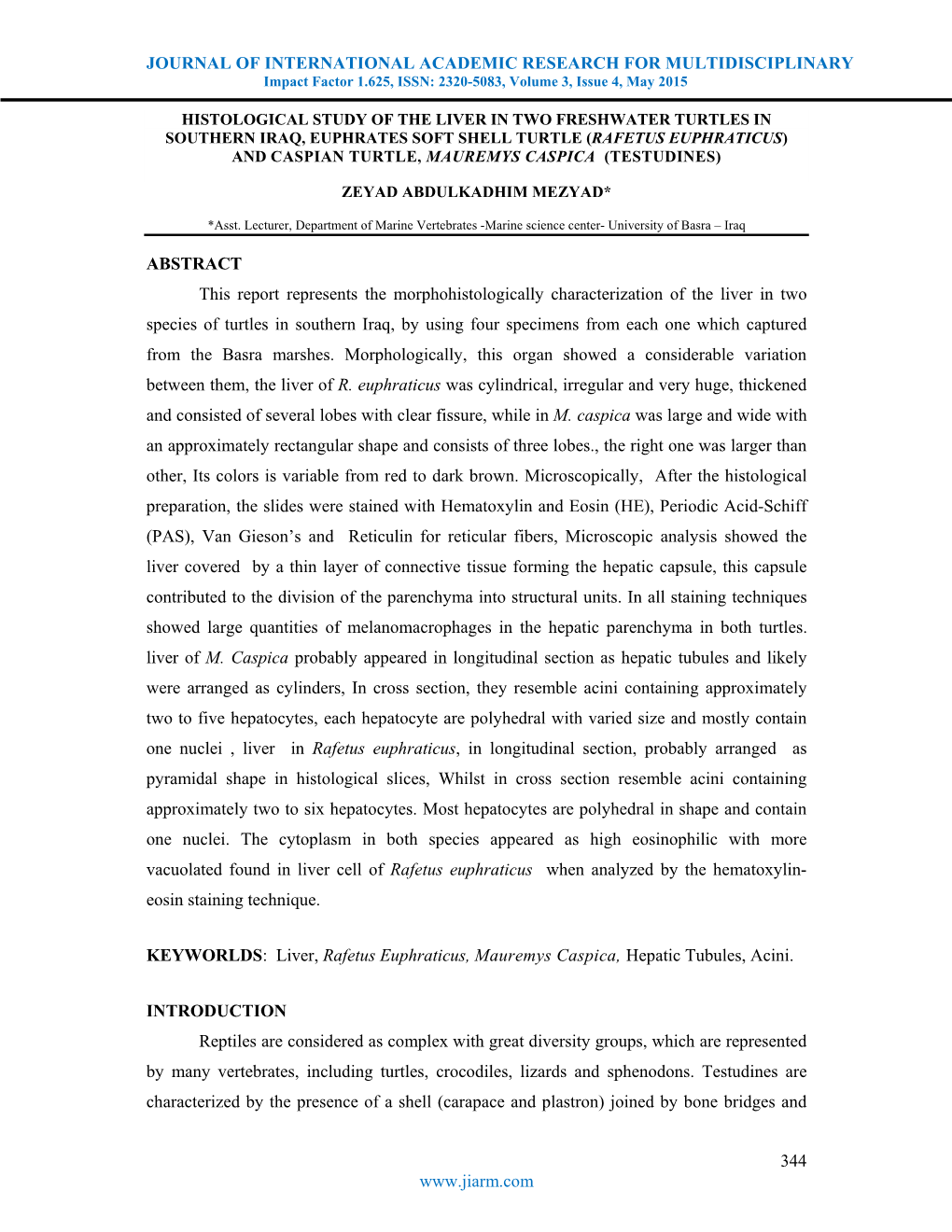 JOURNAL OF INTERNATIONAL ACADEMIC RESEARCH FOR MULTIDISCIPLINARY
Impact Factor 1.625, ISSN: 2320-5083, Volume 3, Issue 4, May 2015

HISTOLOGICAL STUDY OF THE LIVER IN TWO FRESHWATER TURTLES IN SOUTHERN IRAQ, EUPHRATES SOFT SHELL TURTLE (RAFETUS EUPHRATICUS) AND CASPIAN TURTLE, MAUREMYS CASPICA (TESTUDINES)

ZEYAD ABDULKADHIM MEZYAD*

*Asst. Lecturer, Department of Marine Vertebrates -Marine science center- University of Basra – Iraq

ABSTRACT

This report represents the morphohistologically characterization of the liver in two species of turtles in southern Iraq, by using four specimens from each one which captured from the Basra marshes. Morphologically, this organ showed a considerable variation between them, the liver of R. euphraticus was cylindrical, irregular and very huge, thickened and consisted of several lobes with clear fissure, while in M. caspica was large and wide with an approximately rectangular shape and consists of three lobes., the right one was larger than other, Its colors is variable from red to dark brown. Microscopically, After the histological preparation, the slides were stained with Hematoxylin and Eosin (HE), Periodic Acid-Schiff (PAS), Van Gieson's and Reticulin for reticular fibers, Microscopic analysis showed the liver covered by a thin layer of connective tissue forming the hepatic capsule, this capsule contributed to the division of the parenchyma into structural units. In all staining techniques showed large quantities of melanomacrophages in the hepatic parenchyma in both turtles. liver of M. Caspica probably appeared in longitudinal section as hepatic tubules and likely were arranged as cylinders, In cross section, they resemble acini containing approximately two to five hepatocytes, each hepatocyte are polyhedral with varied size and mostly contain one nuclei , liver in Rafetus euphraticus, in longitudinal section, probably arranged as pyramidal shape in histological slices, Whilst in cross section resemble acini containing approximately two to six hepatocytes. Most hepatocytes are polyhedral in shape and contain one nuclei. The cytoplasm in both species appeared as high eosinophilic with more vacuolated found in liver cell of Rafetus euphraticus when analyzed by the hematoxylin-eosin staining technique.

KEYWORLDS: Liver, Rafetus Euphraticus, Mauremys Caspica, Hepatic Tubules, Acini.

INTRODUCTION

Reptiles are considered as complex with great diversity groups, which are represented by many vertebrates, including turtles, crocodiles, lizards and sphenodons. Testudines are characterized by the presence of a shell (carapace and plastron) joined by bone bridges and

344
www.jiarm.com